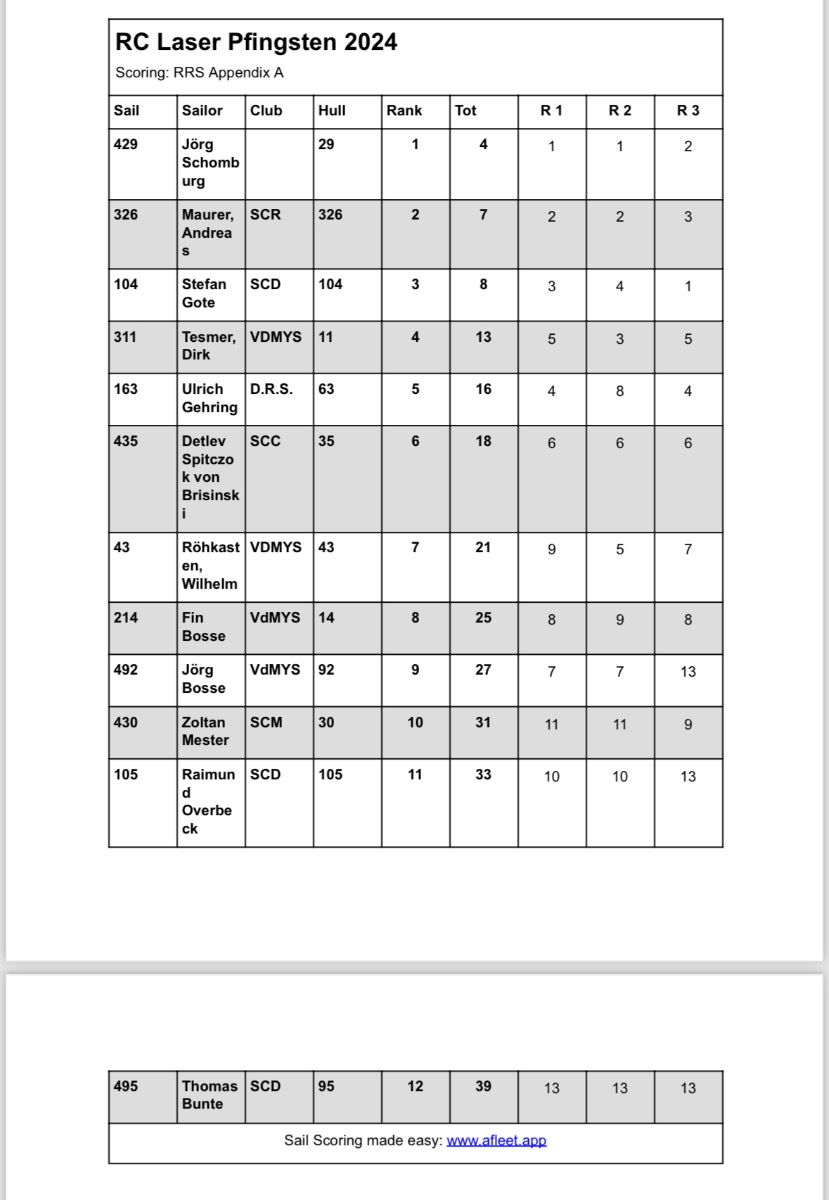 RC Laser Pfingsten 2024

Scoring: RRS Appendix A

| Sail | Sailor | Club | Hull | Rank | Tot | R 1 | R 2 | R 3 |
|---|---|---|---|---|---|---|---|---|
| 429 | Jörg Schomburg | | 29 | 1 | 4 | 1 | 1 | 2 |
| 326 | Maurer, Andreas | SCR | 326 | 2 | 7 | 2 | 2 | 3 |
| 104 | Stefan Gote | SCD | 104 | 3 | 8 | 3 | 4 | 1 |
| 311 | Tesmer, Dirk | VDMYS | 11 | 4 | 13 | 5 | 3 | 5 |
| 163 | Ulrich Gehring | D.R.S. | 63 | 5 | 16 | 4 | 8 | 4 |
| 435 | Detlev Spitczok von Brisinski | SCC | 35 | 6 | 18 | 6 | 6 | 6 |
| 43 | Röhkasten, Wilhelm | VDMYS | 43 | 7 | 21 | 9 | 5 | 7 |
| 214 | Fin Bosse | VdMYS | 14 | 8 | 25 | 8 | 9 | 8 |
| 492 | Jörg Bosse | VdMYS | 92 | 9 | 27 | 7 | 7 | 13 |
| 430 | Zoltan Mester | SCM | 30 | 10 | 31 | 11 | 11 | 9 |
| 105 | Raimund Overbeck | SCD | 105 | 11 | 33 | 10 | 10 | 13 |
| 495 | Thomas Bunte | SCD | 95 | 12 | 39 | 13 | 13 | 13 |

Sail Scoring made easy: www.afleet.app